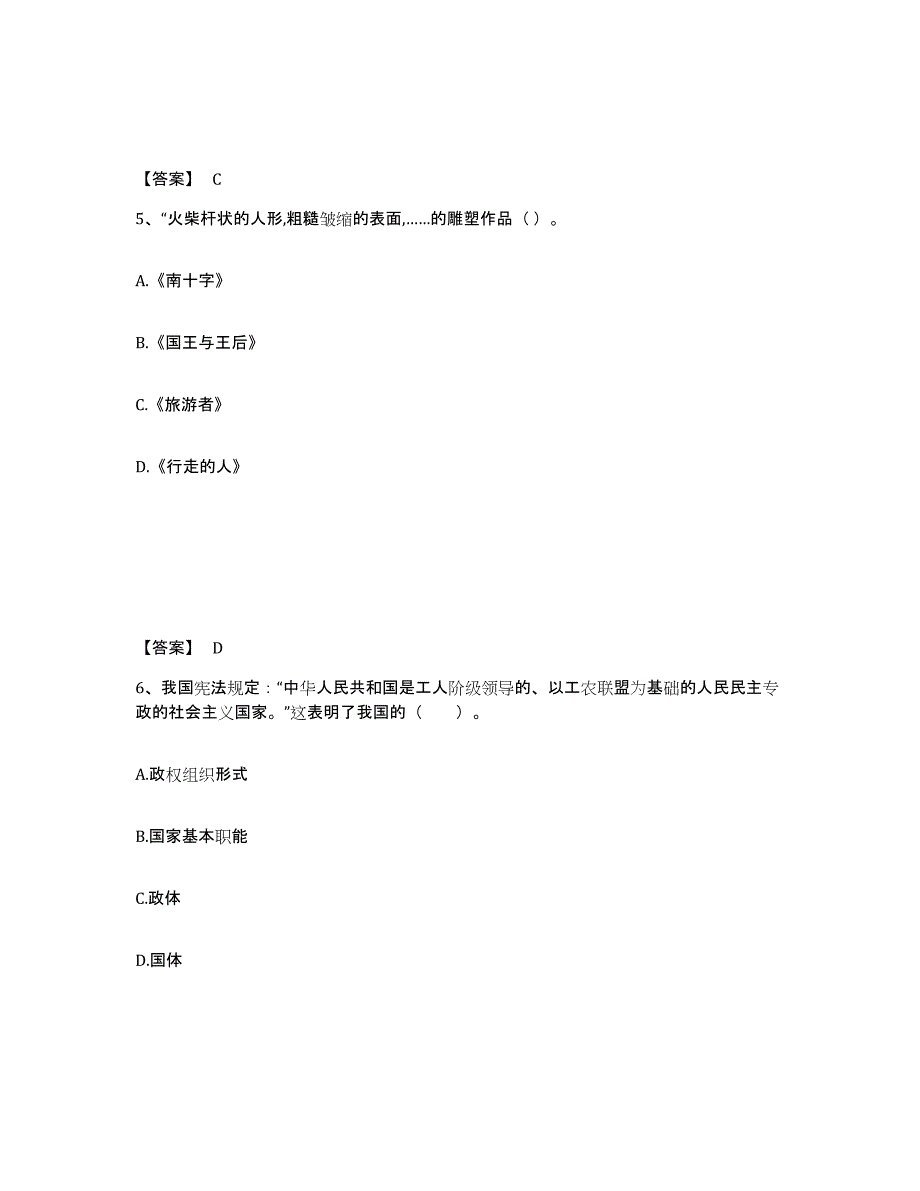 【答案】 C

5、“火柴杆状的人形,粗糙皱缩的表面,……的雕塑作品（ ）。

A.《南十字》

B.《国王与王后》

C.《旅游者》

D.《行走的人》

【答案】 D

6、我国宪法规定：“中华人民共和国是工人阶级领导的、以工农联盟为基础的人民民主专政的社会主义国家。”这表明了我国的（　　）。

A.政权组织形式

B.国家基本职能

C.政体

D.国体